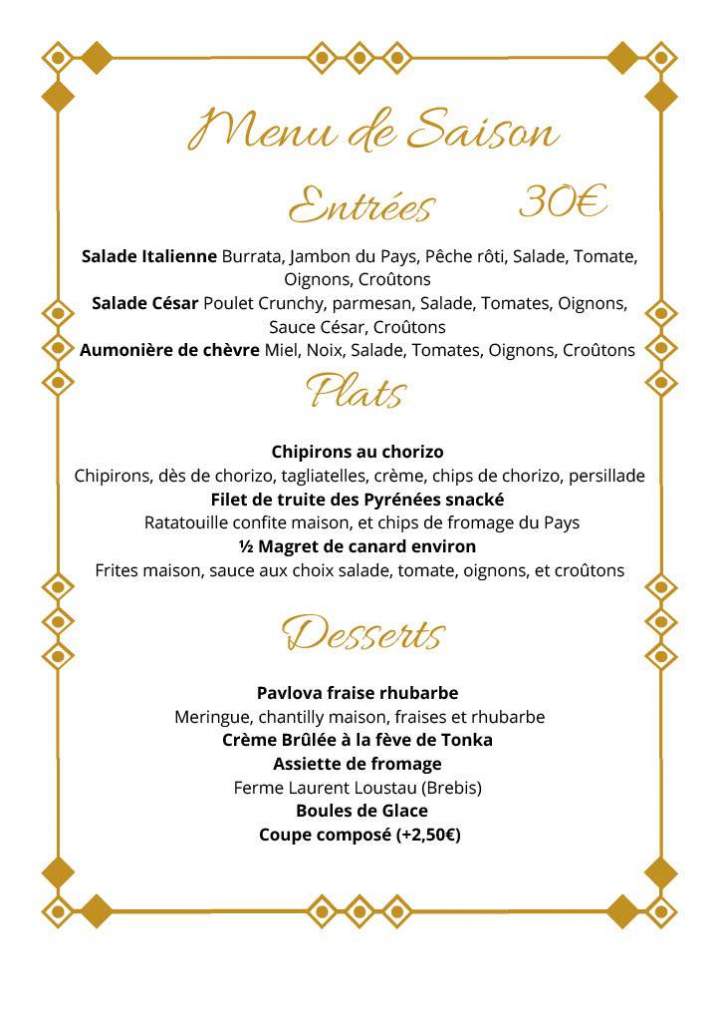 Menu de Saison

Entrées 30€

Salade Italienne Burrata, Jambon du Pays, Pêche rôti, Salade, Tomate, Oignons, Croûtons

Salade César Poulet Crunchy, parmesan, Salade, Tomates, Oignons, Sauce César, Croûtons

Aumonière de chèvre Miel, Noix, Salade, Tomates, Oignons, Croûtons

Plats

Chipirons au chorizo
Chipirons, dès de chorizo, tagliatelles, crème, chips de chorizo, persillade
Filet de truite des Pyrénées snacké
Ratatouille confite maison, et chips de fromage du Pays
½ Magret de canard environ
Frites maison, sauce aux choix salade, tomate, oignons, et croûtons

Desserts

Pavlova fraise rhubarbe
Meringue, chantilly maison, fraises et rhubarbe
Crème Brûlée à la fève de Tonka
Assiette de fromage
Ferme Laurent Loustau (Brebis)
Boules de Glace
Coupe composé (+2,50€)